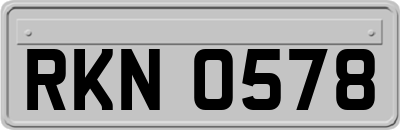 RKN 0578